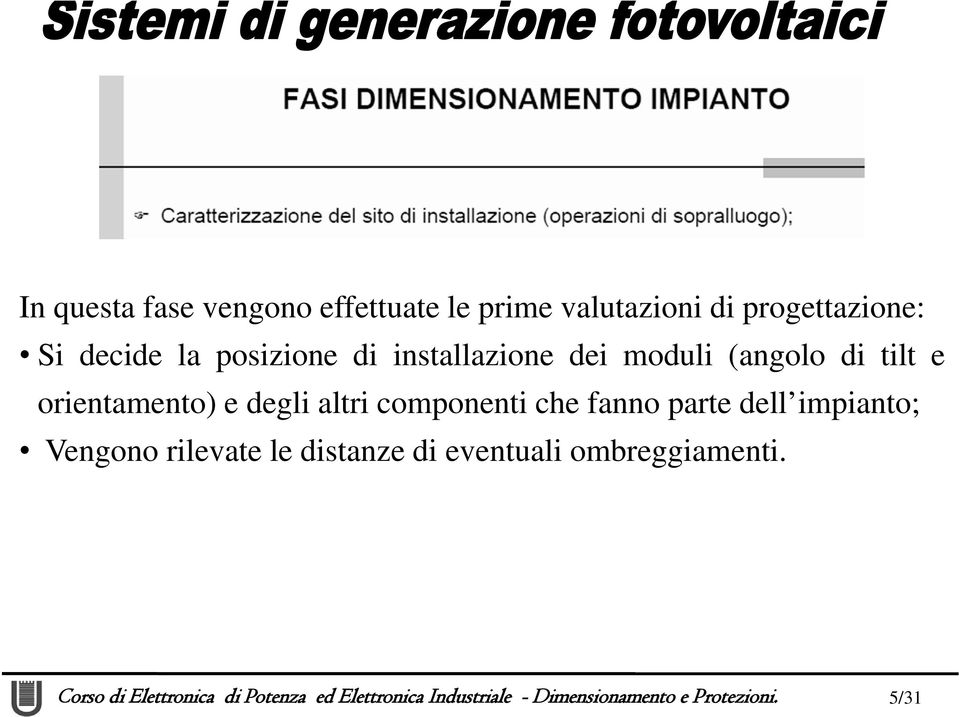 Sistemi di generazione fotovoltaici

FASI DIMENSIONAMENTO IMPIANTO

Caratterizzazione del sito di installazione (operazioni di sopralluogo);

In questa fase vengono effettuate le prime valutazioni di progettazione:

• Si decide la posizione di installazione dei moduli (angolo di tilt e orientamento) e degli altri componenti che fanno parte dell'impianto;

• Vengono rilevate le distanze di eventuali ombreggiamenti.

Corso di Elettronica di Potenza ed Elettronica Industriale - Dimensionamento e Protezioni. 5/31